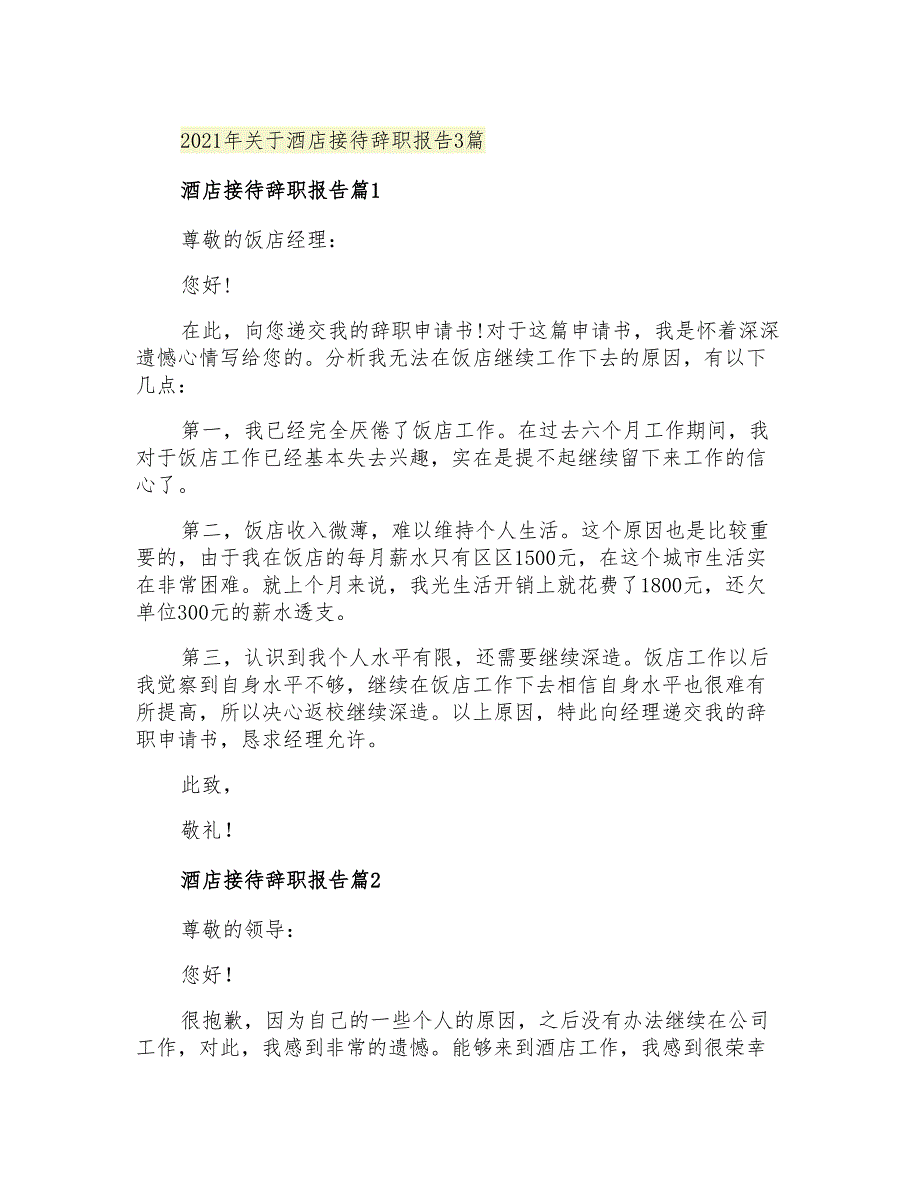 2021年关于酒店接待辞职报告3篇

酒店接待辞职报告篇1

尊敬的饭店经理:

您好!

在此，向您递交我的辞职申请书!对于这篇申请书，我是怀着深深遗憾心情写给您的。分析我无法在饭店继续工作下去的原因，有以下几点:

第一，我已经完全厌倦了饭店工作。在过去六个月工作期间，我对于饭店工作已经基本失去兴趣，实在是提不起继续留下来工作的信心了。

第二，饭店收入微薄，难以维持个人生活。这个原因也是比较重要的，由于我在饭店的每月薪水只有区区1500元，在这个城市生活实在非常困难。就上个月来说，我光生活开销上就花费了1800元，还欠单位300元的薪水透支。

第三，认识到我个人水平有限，还需要继续深造。饭店工作以后我觉察到自身水平不够，继续在饭店工作下去相信自身水平也很难有所提高，所以决心返校继续深造。以上原因，特此向经理递交我的辞职申请书，恳求经理允许。

此致，

敬礼!

酒店接待辞职报告篇2

尊敬的领导:

您好!

很抱歉，因为自己的一些个人的原因，之后没有办法继续在公司工作，对此，我感到非常的遗憾。能够来到酒店工作，我感到很荣幸